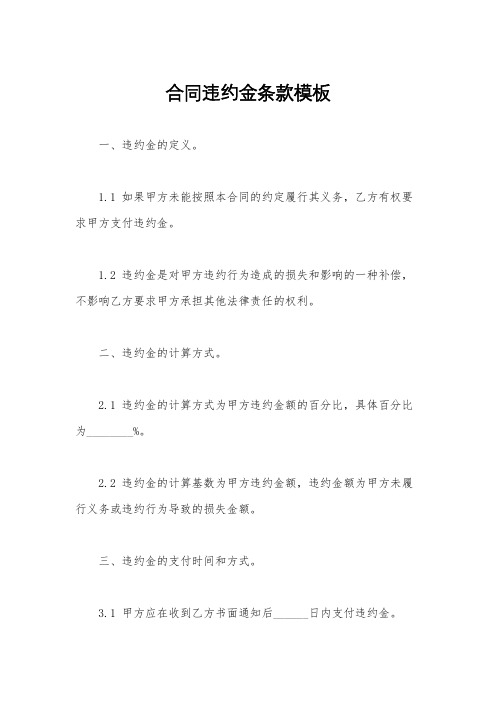 合同违约金条款模板

一、违约金的定义。

1.1 如果甲方未能按照本合同的约定履行其义务，乙方有权要求甲方支付违约金。

1.2 违约金是对甲方违约行为造成的损失和影响的一种补偿，不影响乙方要求甲方承担其他法律责任的权利。

二、违约金的计算方式。

2.1 违约金的计算方式为甲方违约金额的百分比，具体百分比为________%。

2.2 违约金的计算基数为甲方违约金额，违约金额为甲方未履行义务或违约行为导致的损失金额。

三、违约金的支付时间和方式。

3.1 甲方应在收到乙方书面通知后______日内支付违约金。